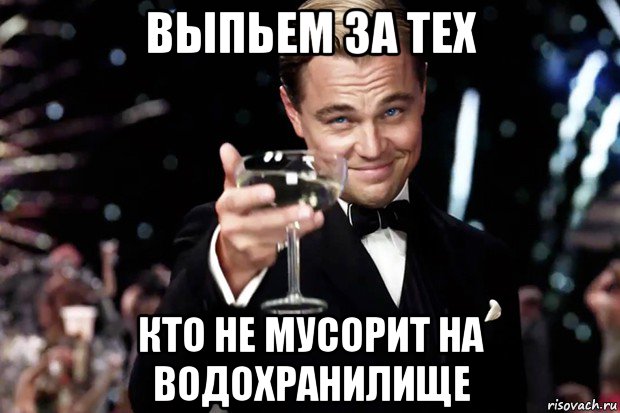 ВЫПЬЕМ ЗА ТЕХ

КТО НЕ МУСОРИТ НА ВОДОХРАНИЛИЩЕ

risovach.ru